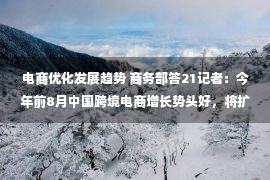 电商优化发展趋势 商务部答21记者：今年前8月中国跨境电商增长势头好，将扩